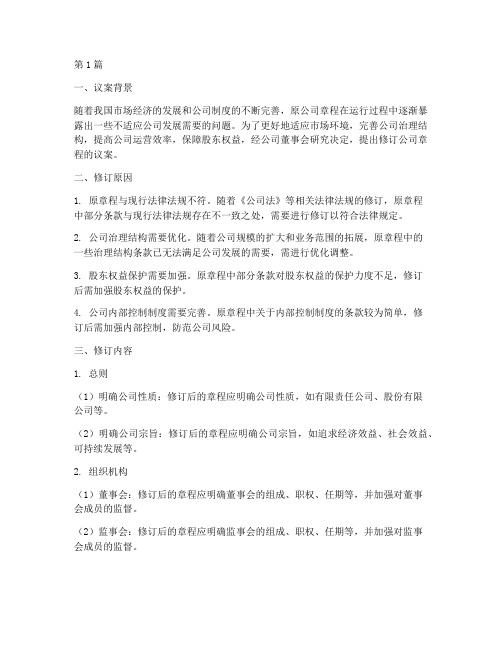 第1篇

一、议案背景

随着我国市场经济的发展和公司制度的不断完善，原公司章程在运行过程中逐渐暴露出一些不适应公司发展需要的问题。为了更好地适应市场环境，完善公司治理结构，提高公司运营效率，保障股东权益，经公司董事会研究决定，提出修订公司章程的议案。

二、修订原因

1. 原章程与现行法律法规不符。随着《公司法》等相关法律法规的修订，原章程中部分条款与现行法律法规存在不一致之处，需要进行修订以符合法律规定。

2. 公司治理结构需要优化。随着公司规模的扩大和业务范围的拓展，原章程中的一些治理结构条款已无法满足公司发展的需要，需进行优化调整。

3. 股东权益保护需要加强。原章程中部分条款对股东权益的保护力度不足，修订后需加强股东权益的保护。

4. 公司内部控制制度需要完善。原章程中关于内部控制制度的条款较为简单，修订后需加强内部控制，防范公司风险。

三、修订内容

1. 总则

（1）明确公司性质：修订后的章程应明确公司性质，如有限责任公司、股份有限公司等。

（2）明确公司宗旨：修订后的章程应明确公司宗旨，如追求经济效益、社会效益、可持续发展等。

2. 组织机构

（1）董事会：修订后的章程应明确董事会的组成、职权、任期等，并加强对董事会成员的监督。

（2）监事会：修订后的章程应明确监事会的组成、职权、任期等，并加强对监事会成员的监督。